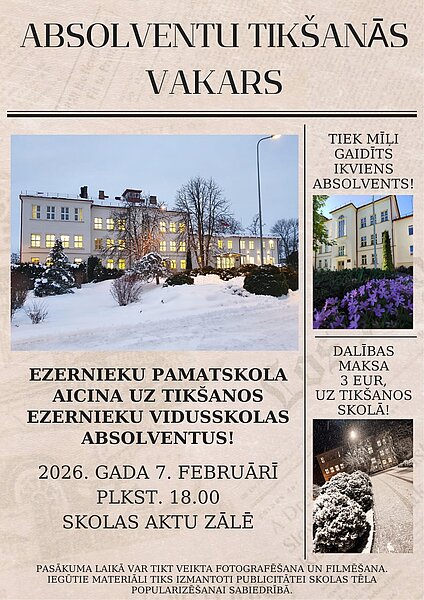 ABSOLVENTU TIKŠANĀS VAKARS

EZERNIEKU PAMATSKOLA AICINA UZ TIKŠANOS EZERNIEKU VIDUSSKOLAS ABSOLVENTUS!

2026. GADA 7. FEBRUĀRĪ
PLKST. 18.00
SKOLAS AKTU ZĀLĒ

TIEK MĪĻI GAIDĪTS IKVIENS ABSOLVENTS!

DALĪBAS MAKSA 3 EUR, UZ TIKŠANOS SKOLĀ!

PASĀKUMA LAIKĀ VAR TIKT VEIKTA FOTOGRAFĒŠANA UN FILMĒŠANA. IEGŪTIE MATERIĀLI TIKS IZMANTOTI PUBLICITĀTEI SKOLAS TĒLA POPULARIZĒŠANAI SABIEDRĪBĀ.